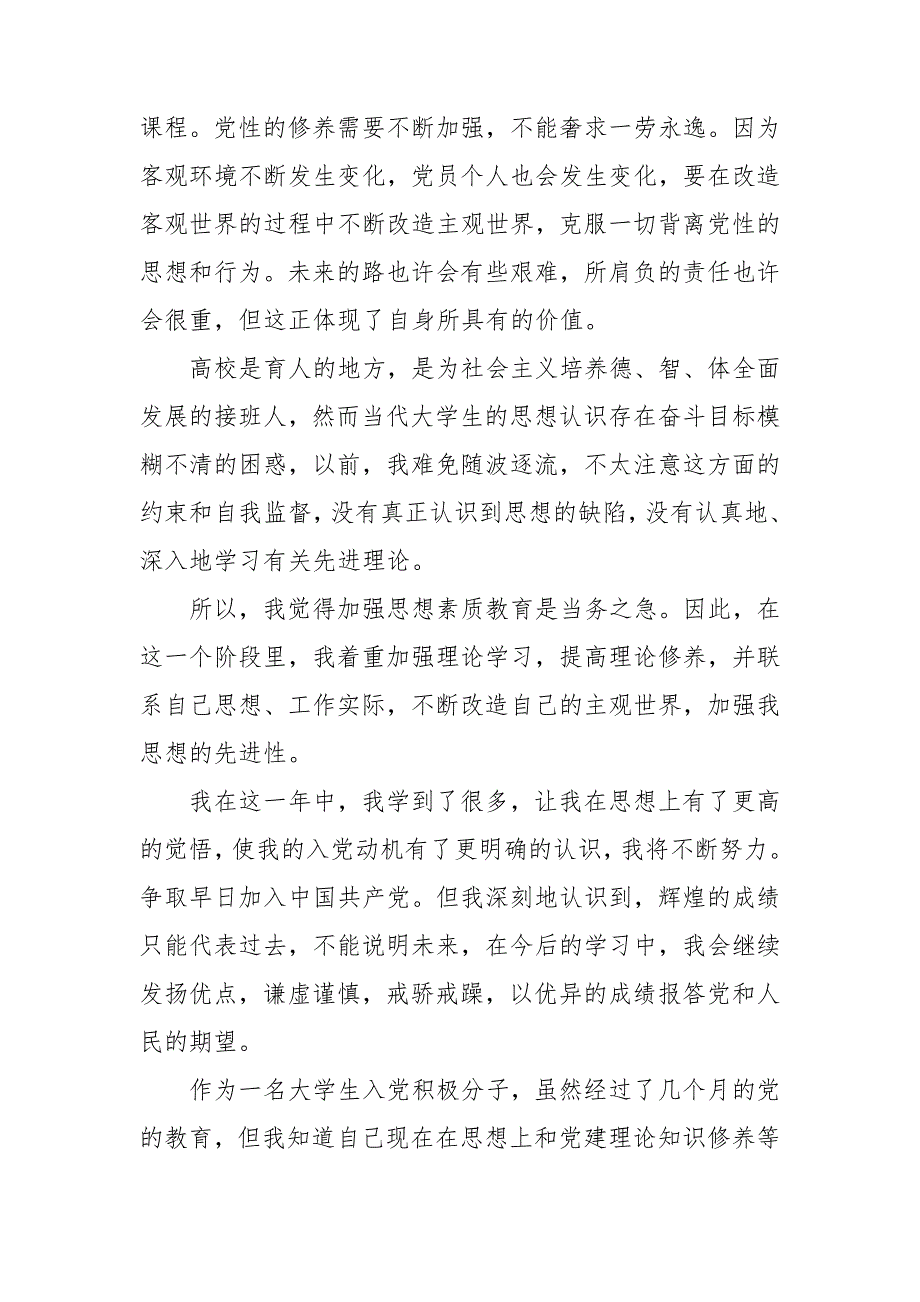 课程。党性的修养需要不断加强，不能奢求一劳永逸。因为客观环境不断发生变化，党员个人也会发生变化，要在改造客观世界的过程中不断改造主观世界，克服一切背离党性的思想和行为。未来的路也许会有些艰难，所肩负的责任也许会很重，但这正体现了自身所具有的价值。

高校是育人的地方，是为社会主义培养德、智、体全面发展的接班人，然而当代大学生的思想认识存在奋斗目标模糊不清的困惑，以前，我难免随波逐流，不太注意这方面的约束和自我监督，没有真正认识到思想的缺陷，没有认真地、深入地学习有关先进理论。

所以，我觉得加强思想素质教育是当务之急。因此，在这一个阶段里，我着重加强理论学习，提高理论修养，并联系自己思想、工作实际，不断改造自己的主观世界，加强我思想的先进性。

我在这一年中，我学到了很多，让我在思想上有了更高的觉悟，使我的入党动机有了更明确的认识，我将不断努力。争取早日加入中国共产党。但我深刻地认识到，辉煌的成绩只能代表过去，不能说明未来，在今后的学习中，我会继续发扬优点，谦虚谨慎，戒骄戒躁，以优异的成绩报答党和人民的期望。

作为一名大学生入党积极分子，虽然经过了几个月的党的教育，但我知道自己现在在思想上和党建理论知识修养等